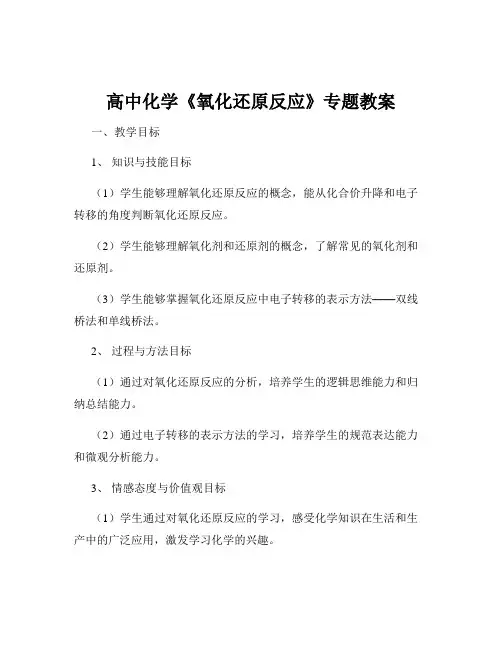 高中化学《氧化还原反应》专题教案

一、教学目标

1、知识与技能目标

（1）学生能够理解氧化还原反应的概念，能从化合价升降和电子转移的角度判断氧化还原反应。

（2）学生能够理解氧化剂和还原剂的概念，了解常见的氧化剂和还原剂。

（3）学生能够掌握氧化还原反应中电子转移的表示方法——双线桥法和单线桥法。

2、过程与方法目标

（1）通过对氧化还原反应的分析，培养学生的逻辑思维能力和归纳总结能力。

（2）通过电子转移的表示方法的学习，培养学生的规范表达能力和微观分析能力。

3、情感态度与价值观目标

（1）学生通过对氧化还原反应的学习，感受化学知识在生活和生产中的广泛应用，激发学习化学的兴趣。